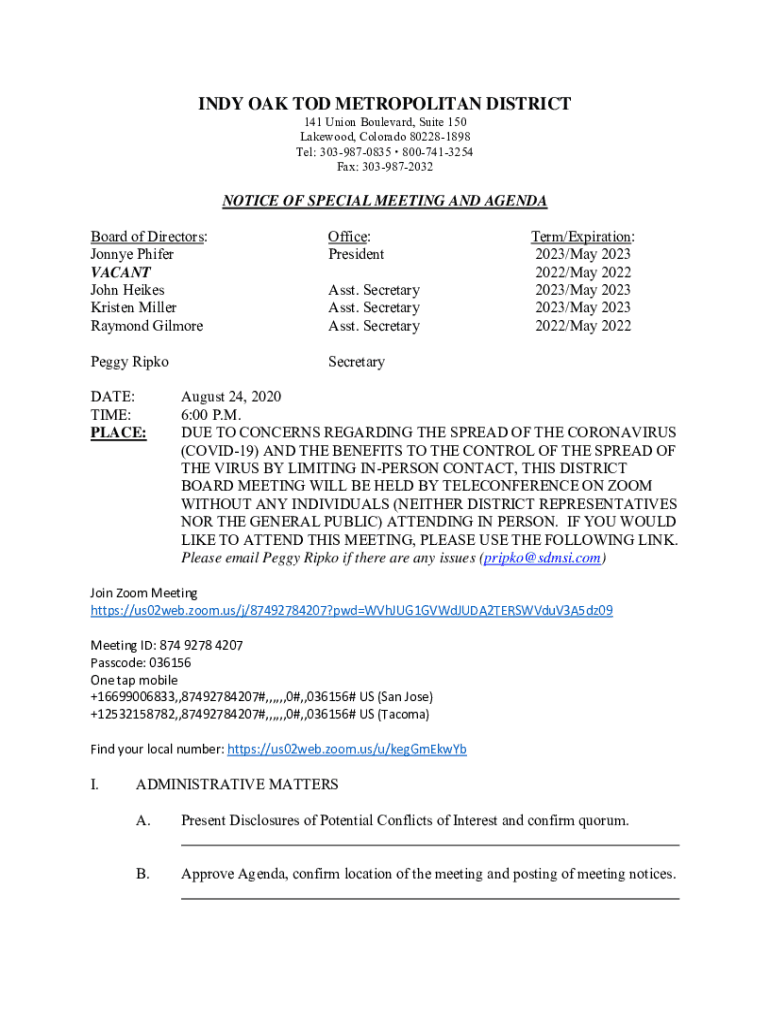 INDY OAK TOD METROPOLITAN DISTRICT
141 Union Boulevard, Suite 150
Lakewood, Colorado 80228-1898
Tel: 303-987-0835 • 800-741-3254
Fax: 303-987-2032

NOTICE OF SPECIAL MEETING AND AGENDA

| Board of Directors: | Office: | Term/Expiration: |
|---|---|---|
| Jonnye Phifer | President | 2023/May 2023 |
| VACANT | | 2022/May 2022 |
| John Heikes | Asst. Secretary | 2023/May 2023 |
| Kristen Miller | Asst. Secretary | 2023/May 2023 |
| Raymond Gilmore | Asst. Secretary | 2022/May 2022 |
| Peggy Ripko | Secretary | |

DATE: August 24, 2020
TIME: 6:00 P.M.
PLACE: DUE TO CONCERNS REGARDING THE SPREAD OF THE CORONAVIRUS (COVID-19) AND THE BENEFITS TO THE CONTROL OF THE SPREAD OF THE VIRUS BY LIMITING IN-PERSON CONTACT, THIS DISTRICT BOARD MEETING WILL BE HELD BY TELECONFERENCE ON ZOOM WITHOUT ANY INDIVIDUALS (NEITHER DISTRICT REPRESENTATIVES NOR THE GENERAL PUBLIC) ATTENDING IN PERSON. IF YOU WOULD LIKE TO ATTEND THIS MEETING, PLEASE USE THE FOLLOWING LINK. Please email Peggy Ripko if there are any issues (pripko@sdmsi.com)

Join Zoom Meeting
https://us02web.zoom.us/j/87492784207?pwd=WVhJUG1GVWdJUDA2TERSWVduV3A5dz09

Meeting ID: 874 9278 4207
Passcode: 036156
One tap mobile
+16699006833,,87492784207#,,,,,,0#,,036156# US (San Jose)
+12532158782,,87492784207#,,,,,,0#,,036156# US (Tacoma)

Find your local number: https://us02web.zoom.us/u/kegGmEkwYb

I. ADMINISTRATIVE MATTERS

A. Present Disclosures of Potential Conflicts of Interest and confirm quorum.

B. Approve Agenda, confirm location of the meeting and posting of meeting notices.